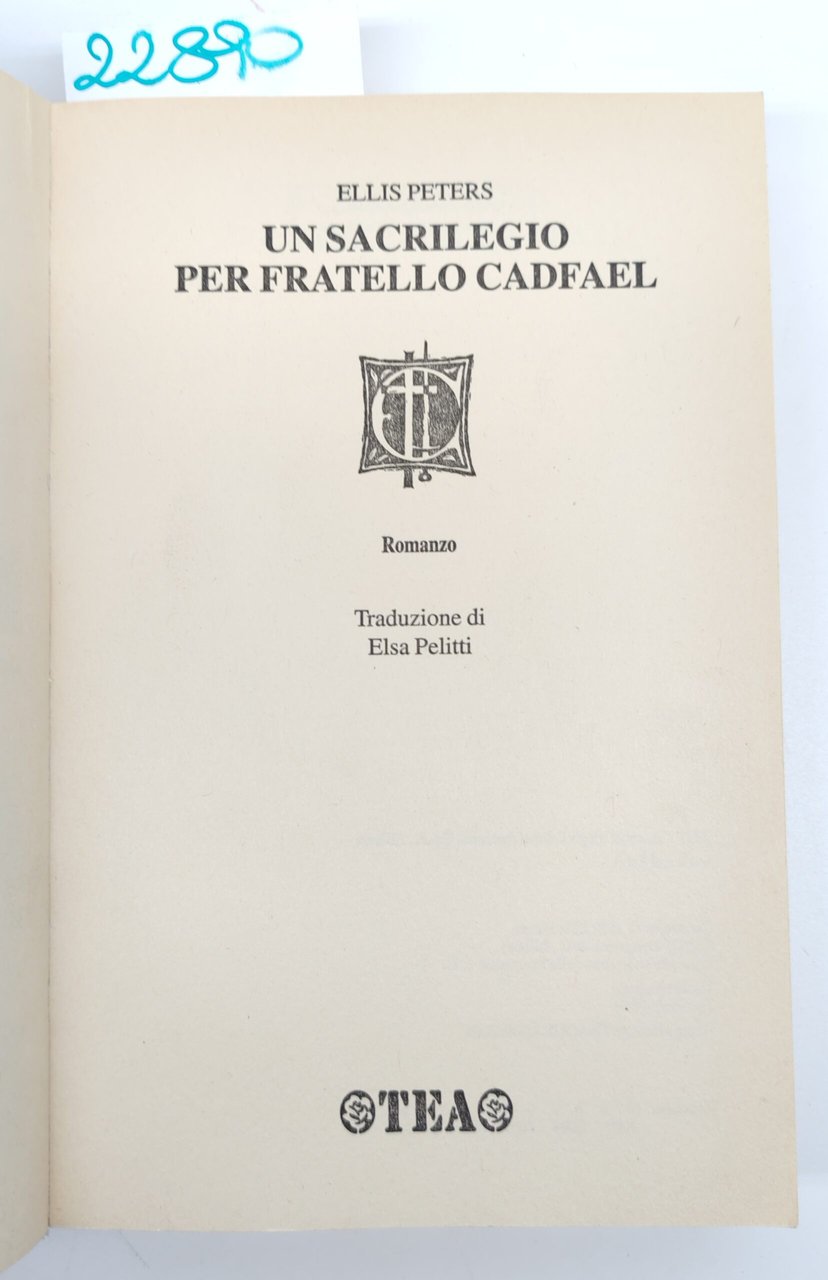 22890

ELLIS PETERS

UN SACRILEGIO PER FRATELLO CADFAEL

Romanzo

Traduzione di
Elsa Pelitti

TEA